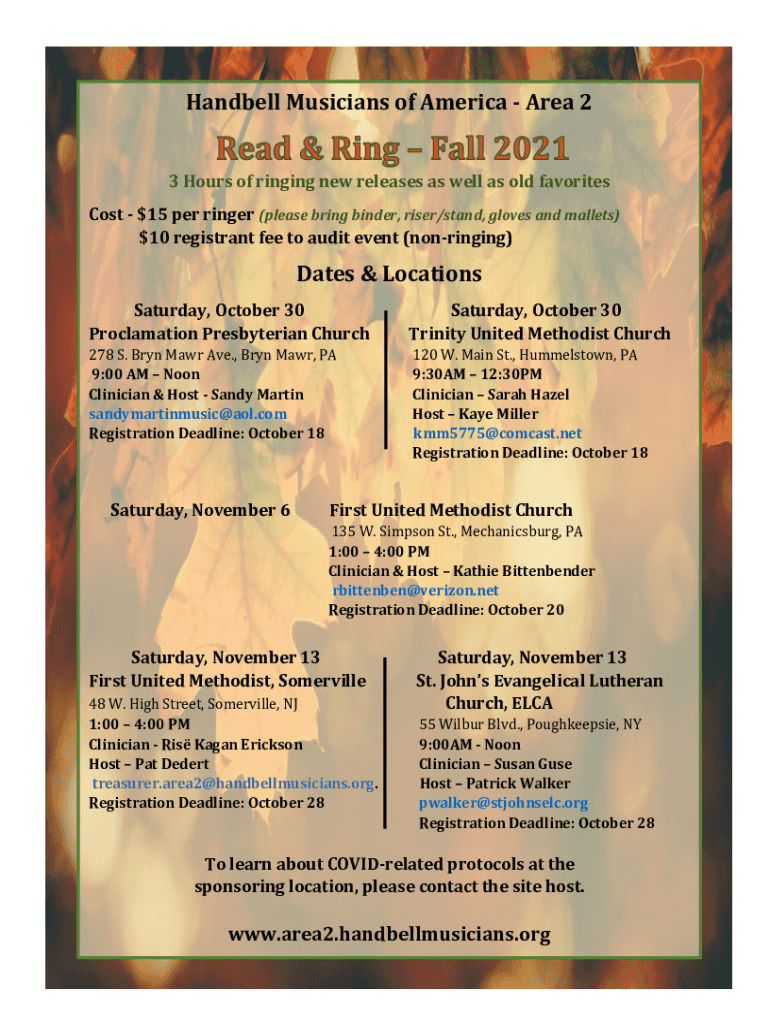 Handbell Musicians of America - Area 2

Read & Ring – Fall 2021

3 Hours of ringing new releases as well as old favorites

Cost - $15 per ringer (please bring binder, riser/stand, gloves and mallets)
$10 registrant fee to audit event (non-ringing)

Dates & Locations

Saturday, October 30
Proclamation Presbyterian Church
278 S. Bryn Mawr Ave., Bryn Mawr, PA
9:00 AM – Noon
Clinician & Host - Sandy Martin
sandymartinmusic@aol.com
Registration Deadline: October 18

Saturday, October 30
Trinity United Methodist Church
120 W. Main St., Hummelstown, PA
9:30AM – 12:30PM
Clinician – Sarah Hazel
Host – Kaye Miller
kmm5775@comcast.net
Registration Deadline: October 18

Saturday, November 6

First United Methodist Church
135 W. Simpson St., Mechanicsburg, PA
1:00 – 4:00 PM
Clinician & Host – Kathie Bittenbender
rbittenben@verizon.net
Registration Deadline: October 20

Saturday, November 13
First United Methodist, Somerville
48 W. High Street, Somerville, NJ
1:00 – 4:00 PM
Clinician - Risë Kagan Erickson
Host – Pat Dedert
treasurer.area2@handbellmusicians.org.
Registration Deadline: October 28

Saturday, November 13
St. John's Evangelical Lutheran Church, ELCA
55 Wilbur Blvd., Poughkeepsie, NY
9:00AM - Noon
Clinician – Susan Guse
Host – Patrick Walker
pwalker@stjohnselc.org
Registration Deadline: October 28

To learn about COVID-related protocols at the sponsoring location, please contact the site host.

www.area2.handbellmusicians.org